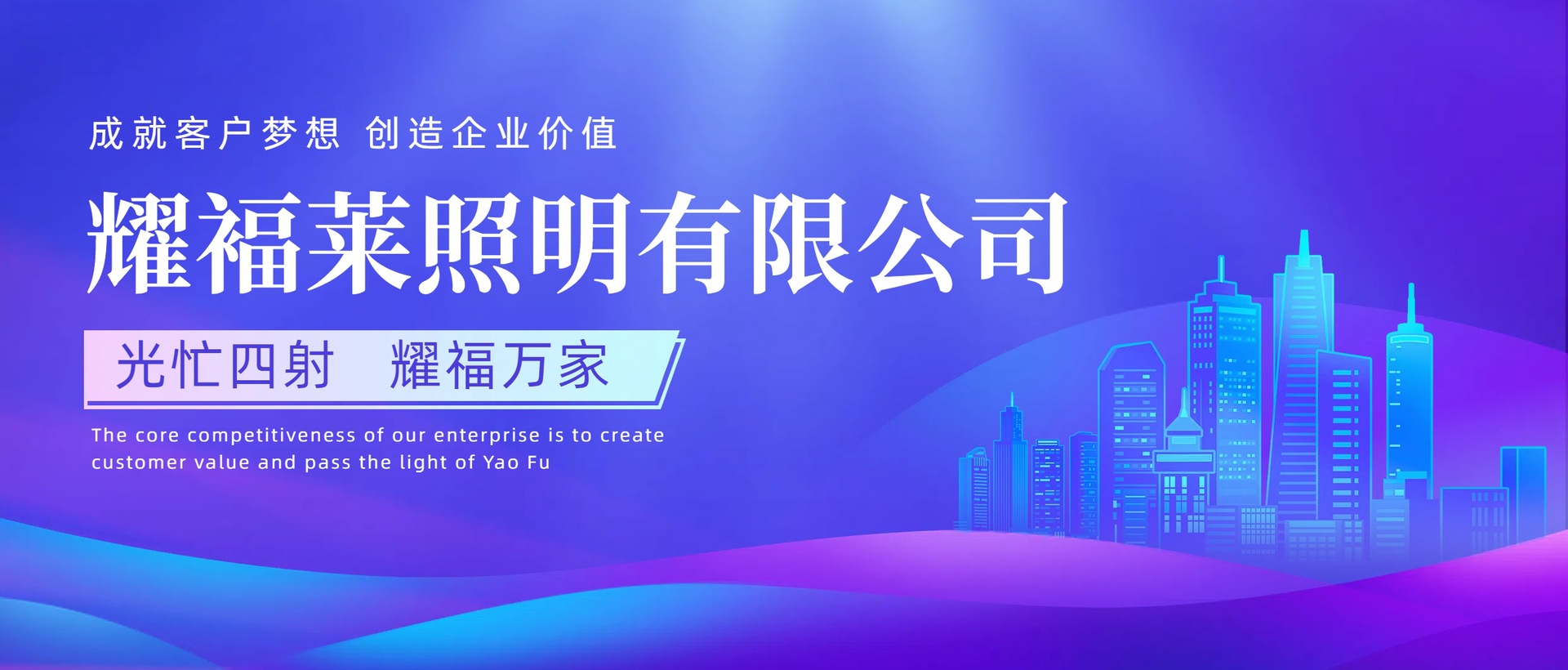 成就客户梦想 创造企业价值

耀福莱照明有限公司

光忙四射 耀福万家

The core competitiveness of our enterprise is to create customer value and pass the light of Yao Fu